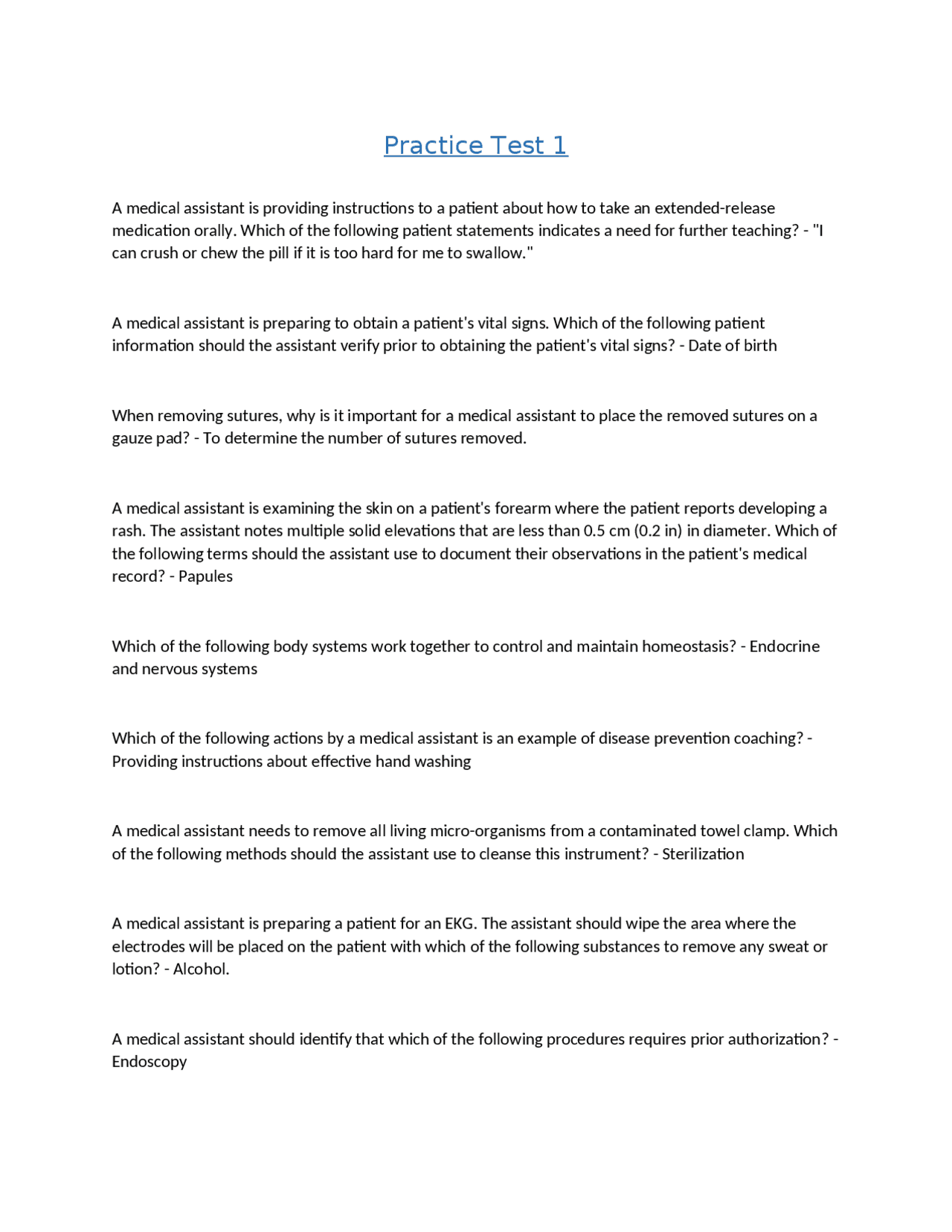 Practice Test 1

A medical assistant is providing instructions to a patient about how to take an extended-release medication orally. Which of the following patient statements indicates a need for further teaching? - "I can crush or chew the pill if it is too hard for me to swallow."

A medical assistant is preparing to obtain a patient's vital signs. Which of the following patient information should the assistant verify prior to obtaining the patient's vital signs? - Date of birth

When removing sutures, why is it important for a medical assistant to place the removed sutures on a gauze pad? - To determine the number of sutures removed.

A medical assistant is examining the skin on a patient's forearm where the patient reports developing a rash. The assistant notes multiple solid elevations that are less than 0.5 cm (0.2 in) in diameter. Which of the following terms should the assistant use to document their observations in the patient's medical record? - Papules

Which of the following body systems work together to control and maintain homeostasis? - Endocrine and nervous systems

Which of the following actions by a medical assistant is an example of disease prevention coaching? - Providing instructions about effective hand washing

A medical assistant needs to remove all living micro-organisms from a contaminated towel clamp. Which of the following methods should the assistant use to cleanse this instrument? - Sterilization

A medical assistant is preparing a patient for an EKG. The assistant should wipe the area where the electrodes will be placed on the patient with which of the following substances to remove any sweat or lotion? - Alcohol.

A medical assistant should identify that which of the following procedures requires prior authorization? - Endoscopy